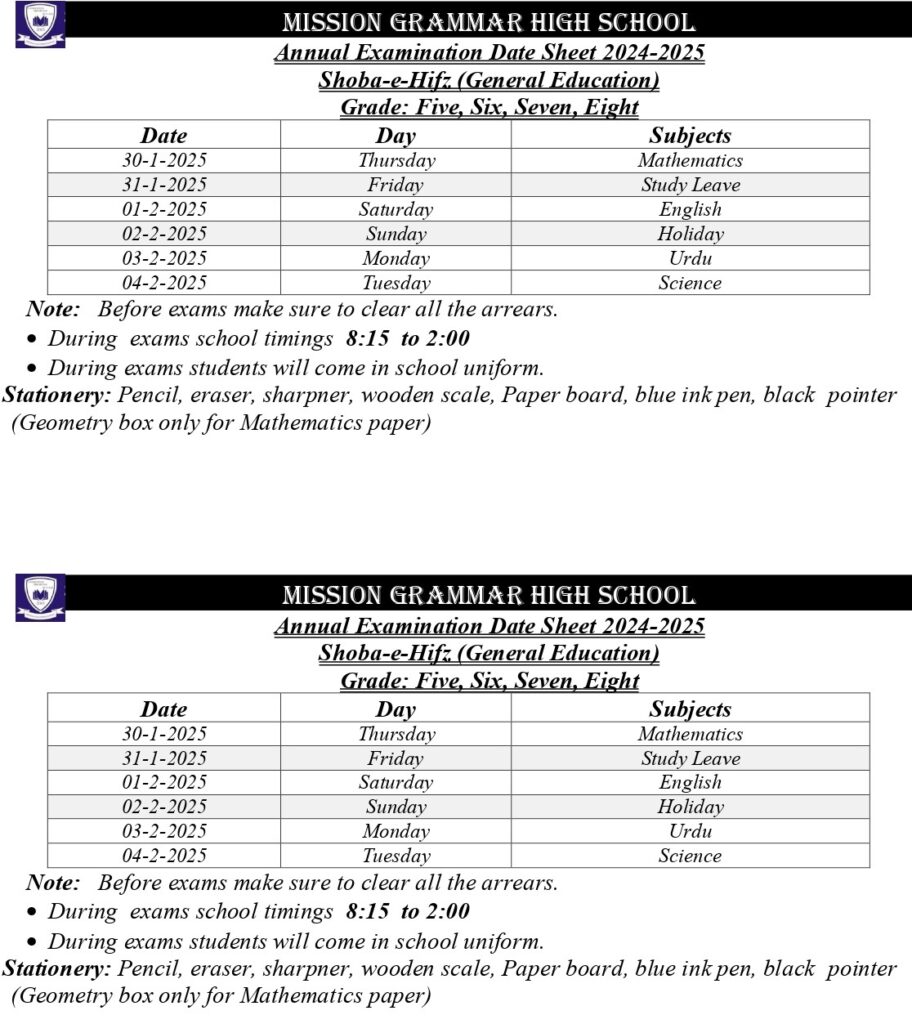 MISSION GRAMMAR HIGH SCHOOL
Annual Examination Date Sheet 2024-2025
Shoba-e-Hifz (General Education)
Grade: Five, Six, Seven, Eight

| Date | Day | Subjects |
|---|---|---|
| 30-1-2025 | Thursday | Mathematics |
| 31-1-2025 | Friday | Study Leave |
| 01-2-2025 | Saturday | English |
| 02-2-2025 | Sunday | Holiday |
| 03-2-2025 | Monday | Urdu |
| 04-2-2025 | Tuesday | Science |

Note: Before exams make sure to clear all the arrears.
• During exams school timings 8:15 to 2:00
• During exams students will come in school uniform.
Stationery: Pencil, eraser, sharpner, wooden scale, Paper board, blue ink pen, black pointer (Geometry box only for Mathematics paper)

MISSION GRAMMAR HIGH SCHOOL
Annual Examination Date Sheet 2024-2025
Shoba-e-Hifz (General Education)
Grade: Five, Six, Seven, Eight

| Date | Day | Subjects |
|---|---|---|
| 30-1-2025 | Thursday | Mathematics |
| 31-1-2025 | Friday | Study Leave |
| 01-2-2025 | Saturday | English |
| 02-2-2025 | Sunday | Holiday |
| 03-2-2025 | Monday | Urdu |
| 04-2-2025 | Tuesday | Science |

Note: Before exams make sure to clear all the arrears.
• During exams school timings 8:15 to 2:00
• During exams students will come in school uniform.
Stationery: Pencil, eraser, sharpner, wooden scale, Paper board, blue ink pen, black pointer (Geometry box only for Mathematics paper)